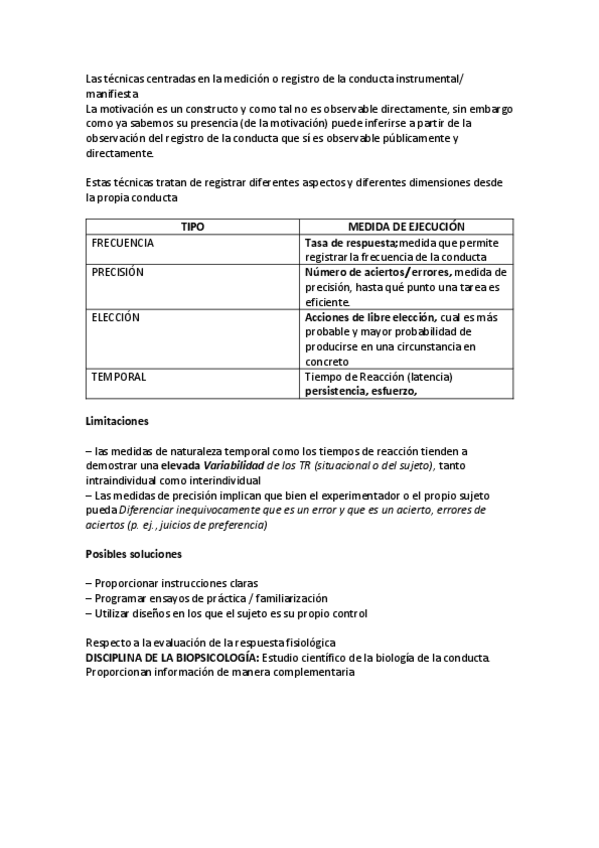 Las técnicas centradas en la medición o registro de la conducta instrumental/ manifiesta
La motivación es un constructo y como tal no es observable directamente, sin embargo como ya sabemos su presencia (de la motivación) puede inferirse a partir de la observación del registro de la conducta que sí es observable públicamente y directamente.

Estas técnicas tratan de registrar diferentes aspectos y diferentes dimensiones desde la propia conducta

| TIPO | MEDIDA DE EJECUCIÓN |
|---|---|
| FRECUENCIA | Tasa de respuesta; medida que permite registrar la frecuencia de la conducta |
| PRECISIÓN | Número de aciertos/errores, medida de precisión, hasta qué punto una tarea es eficiente. |
| ELECCIÓN | Acciones de libre elección, cual es más probable y mayor probabilidad de producirse en una circunstancia en concreto |
| TEMPORAL | Tiempo de Reacción (latencia) persistencia, esfuerzo, |

Limitaciones

– las medidas de naturaleza temporal como los tiempos de reacción tienden a demostrar una elevada Variabilidad de los TR (situacional o del sujeto), tanto intraindividual como interindividual
– Las medidas de precisión implican que bien el experimentador o el propio sujeto pueda Diferenciar inequivocamente que es un error y que es un acierto, errores de aciertos (p. ej., juicios de preferencia)

Posibles soluciones

– Proporcionar instrucciones claras
– Programar ensayos de práctica / familiarización
– Utilizar diseños en los que el sujeto es su propio control

Respecto a la evaluación de la respuesta fisiológica
DISCIPLINA DE LA BIOPSICOLOGÍA: Estudio científico de la biología de la conducta.
Proporcionan información de manera complementaria